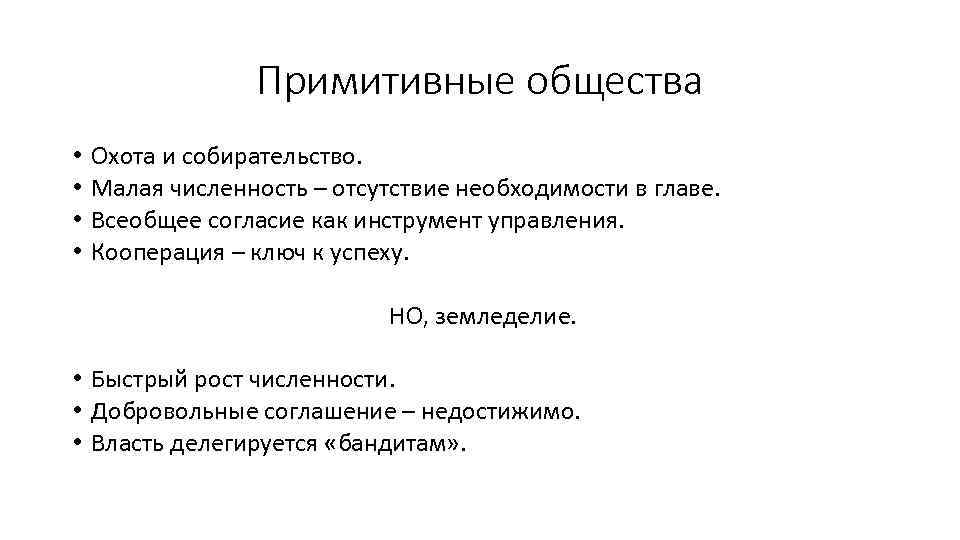 Примитивные общества

• Охота и собирательство.
• Малая численность – отсутствие необходимости в главе.
• Всеобщее согласие как инструмент управления.
• Кооперация – ключ к успеху.

НО, земледелие.

• Быстрый рост численности.
• Добровольные соглашение – недостижимо.
• Власть делегируется «бандитам».